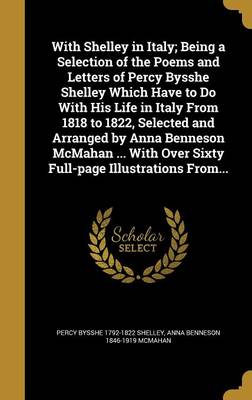 With Shelley in Italy; Being a Selection of the Poems and Letters of Percy Bysshe Shelley Which Have to Do With His Life in Italy From 1818 to 1822, Selected and Arranged by Anna Benneson McMahan ... With Over Sixty Full-page Illustrations From...

Scholar SELECT

PERCY BYSSHE 1792-1822 SHELLEY, ANNA BENNESON 1846-1919 MCMAHAN